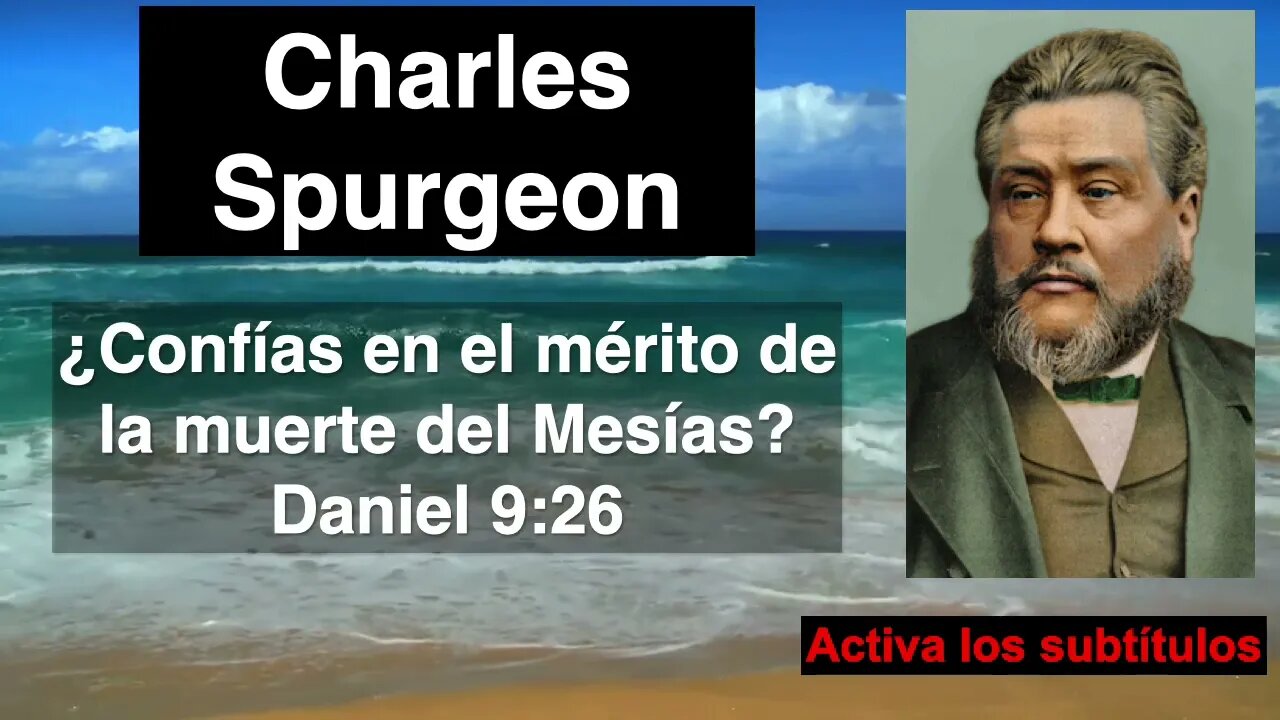 Charles Spurgeon

¿Confías en el mérito de la muerte del Mesías? Daniel 9:26

Activa los subtítulos